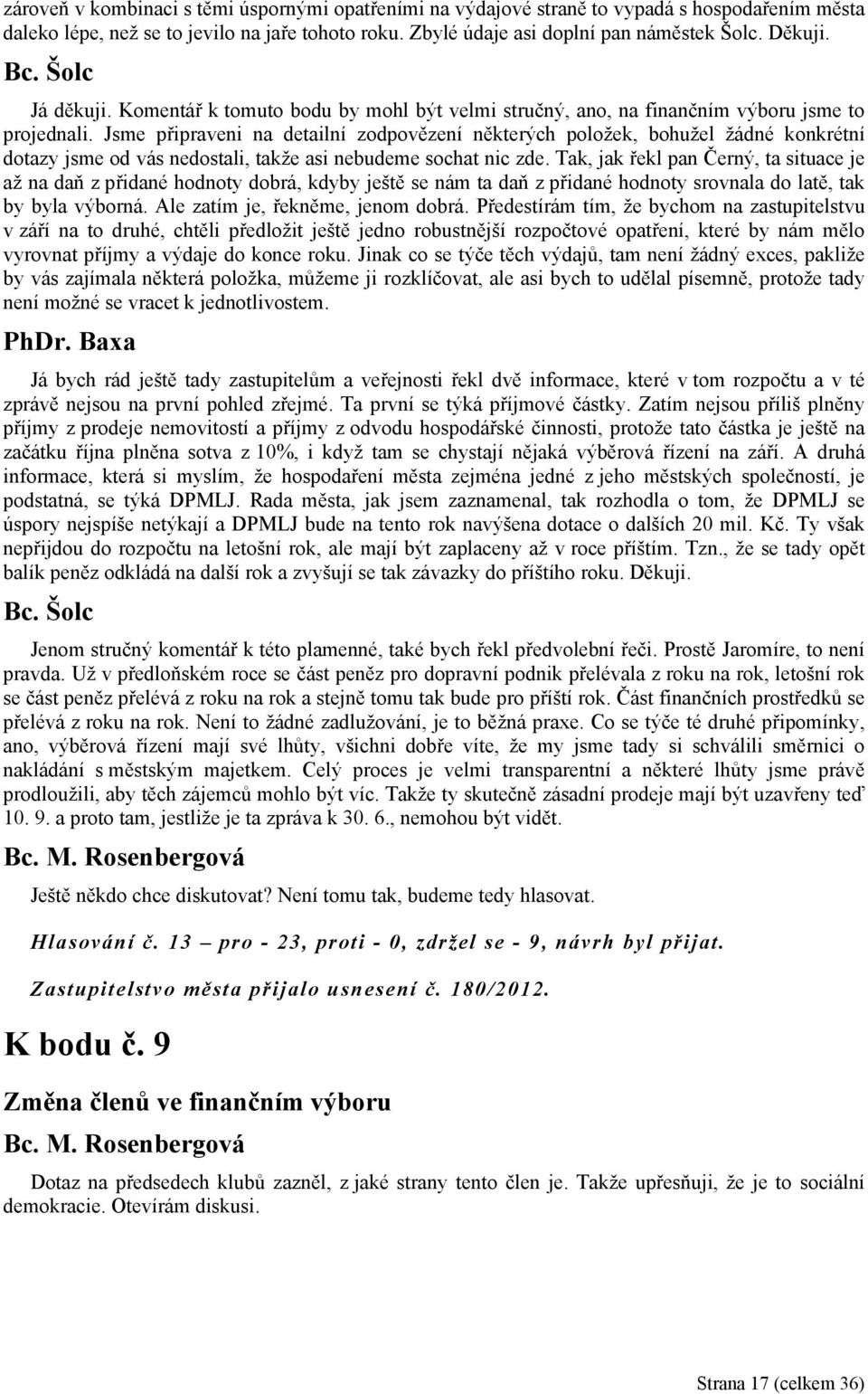 zároveň v kombinaci s těmi úspornými opatřeními na výdajové straně to vypadá s hospodařením města daleko lépe, než se to jevilo na jaře tohoto roku. Zbylé údaje asi doplní pan náměstek Šolc. Děkuji.

Bc. Šolc

Já děkuji. Komentář k tomuto bodu by mohl být velmi stručný, ano, na finančním výboru jsme to projednali. Jsme připraveni na detailní zodpovězení některých položek, bohužel žádné konkrétní dotazy jsme od vás nedostali, takže asi nebudeme sochat nic zde. Tak, jak řekl pan Černý, ta situace je až na daň z přidané hodnoty dobrá, kdyby ještě se nám ta daň z přidané hodnoty srovnala do latě, tak by byla výborná. Ale zatím je, řekněme, jenom dobrá. Předestírám tím, že bychom na zastupitelstvu v září na to druhé, chtěli předložit ještě jedno robustnější rozpočtové opatření, které by nám mělo vyrovnat příjmy a výdaje do konce roku. Jinak co se týče těch výdajů, tam není žádný exces, pakliže by vás zajímala některá položka, můžeme ji rozklíčovat, ale asi bych to udělal písemně, protože tady není možné se vracet k jednotlivostem.

PhDr. Baxa

Já bych rád ještě tady zastupitelům a veřejnosti řekl dvě informace, které v tom rozpočtu a v té zprávě nejsou na první pohled zřejmé. Ta první se týká příjmové částky. Zatím nejsou příliš plněny příjmy z prodeje nemovitostí a příjmy z odvodu hospodářské činnosti, protože tato částka je ještě na začátku října plněna sotva z 10%, i když tam se chystají nějaká výběrová řízení na září. A druhá informace, která si myslím, že hospodaření města zejména jedné z jeho městských společností, je podstatná, se týká DPMLJ. Rada města, jak jsem zaznamenal, tak rozhodla o tom, že DPMLJ se úspory nejspíše netýkají a DPMLJ bude na tento rok navýšena dotace o dalších 20 mil. Kč. Ty však nepřijdou do rozpočtu na letošní rok, ale mají být zaplaceny až v roce příštím. Tzn., že se tady opět balík peněz odkládá na další rok a zvyšují se tak závazky do příštího roku. Děkuji.

Bc. Šolc

Jenom stručný komentář k této plamenné, také bych řekl předvolební řeči. Prostě Jaromíre, to není pravda. Už v předloňském roce se část peněz pro dopravní podnik přelévala z roku na rok, letošní rok se část peněz přelévá z roku na rok a stejně tomu tak bude pro příští rok. Část finančních prostředků se přelévá z roku na rok. Není to žádné zadlužování, je to běžná praxe. Co se týče té druhé připomínky, ano, výběrová řízení mají své lhůty, všichni dobře víte, že my jsme tady si schválili směrnici o nakládání s městským majetkem. Celý proces je velmi transparentní a některé lhůty jsme právě prodloužili, aby těch zájemců mohlo být víc. Takže ty skutečně zásadní prodeje mají být uzavřeny teď 10. 9. a proto tam, jestliže je ta zpráva k 30. 6., nemohou být vidět.

Bc. M. Rosenbergová

Ještě někdo chce diskutovat? Není tomu tak, budeme tedy hlasovat.

Hlasování č. 13 – pro - 23, proti - 0, zdržel se - 9, návrh byl přijat.

Zastupitelstvo města přijalo usnesení č. 180/2012.

K bodu č. 9

Změna členů ve finančním výboru

Bc. M. Rosenbergová

Dotaz na předsedech klubů zazněl, z jaké strany tento člen je. Takže upřesňuji, že je to sociální demokracie. Otevírám diskusi.

Strana 17 (celkem 36)